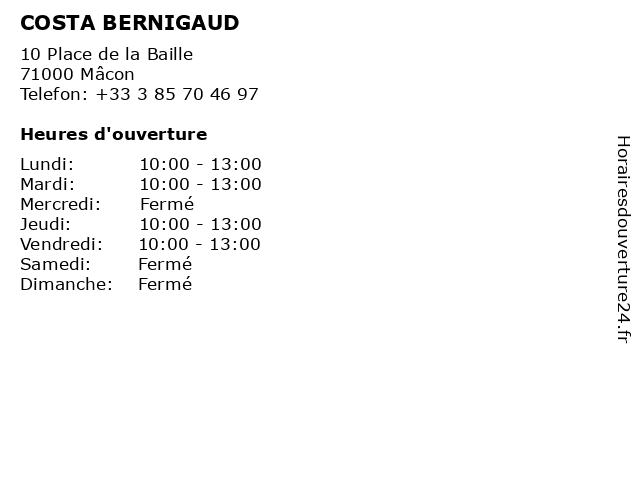 COSTA BERNIGAUD

10 Place de la Baille
71000 Mâcon
Telefon: +33 3 85 70 46 97

Heures d'ouverture

Lundi: 10:00 - 13:00
Mardi: 10:00 - 13:00
Mercredi: Fermé
Jeudi: 10:00 - 13:00
Vendredi: 10:00 - 13:00
Samedi: Fermé
Dimanche: Fermé

Horairesdouverture24.fr